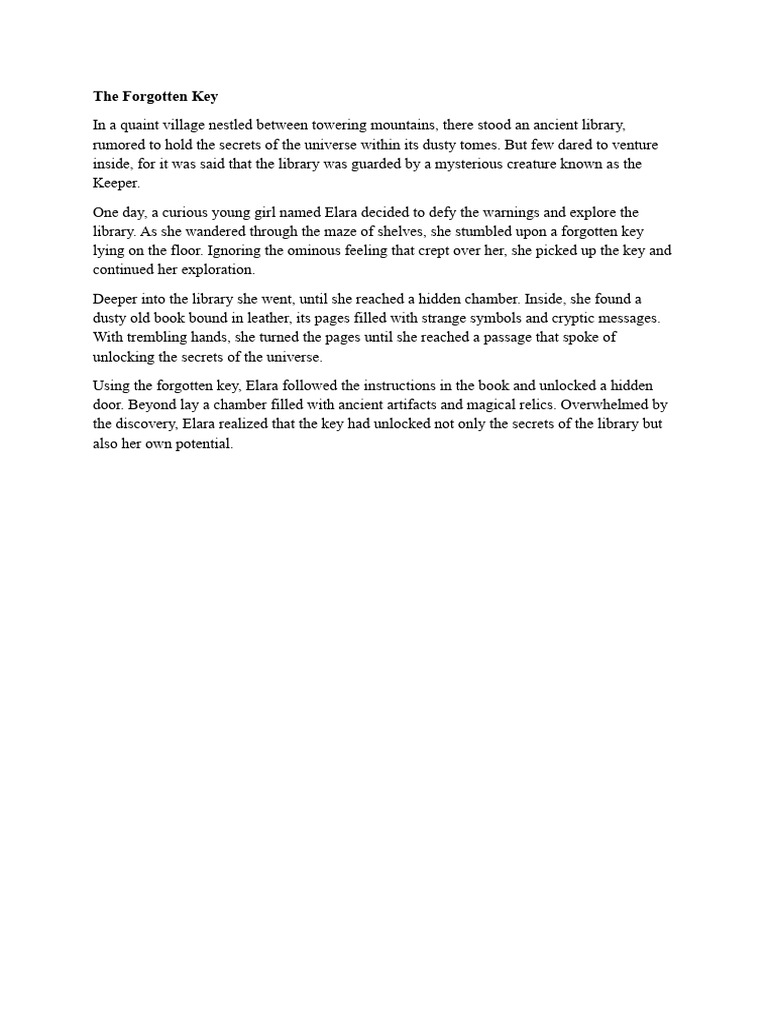 The Forgotten Key

In a quaint village nestled between towering mountains, there stood an ancient library, rumored to hold the secrets of the universe within its dusty tomes. But few dared to venture inside, for it was said that the library was guarded by a mysterious creature known as the Keeper.

One day, a curious young girl named Elara decided to defy the warnings and explore the library. As she wandered through the maze of shelves, she stumbled upon a forgotten key lying on the floor. Ignoring the ominous feeling that crept over her, she picked up the key and continued her exploration.

Deeper into the library she went, until she reached a hidden chamber. Inside, she found a dusty old book bound in leather, its pages filled with strange symbols and cryptic messages. With trembling hands, she turned the pages until she reached a passage that spoke of unlocking the secrets of the universe.

Using the forgotten key, Elara followed the instructions in the book and unlocked a hidden door. Beyond lay a chamber filled with ancient artifacts and magical relics. Overwhelmed by the discovery, Elara realized that the key had unlocked not only the secrets of the library but also her own potential.